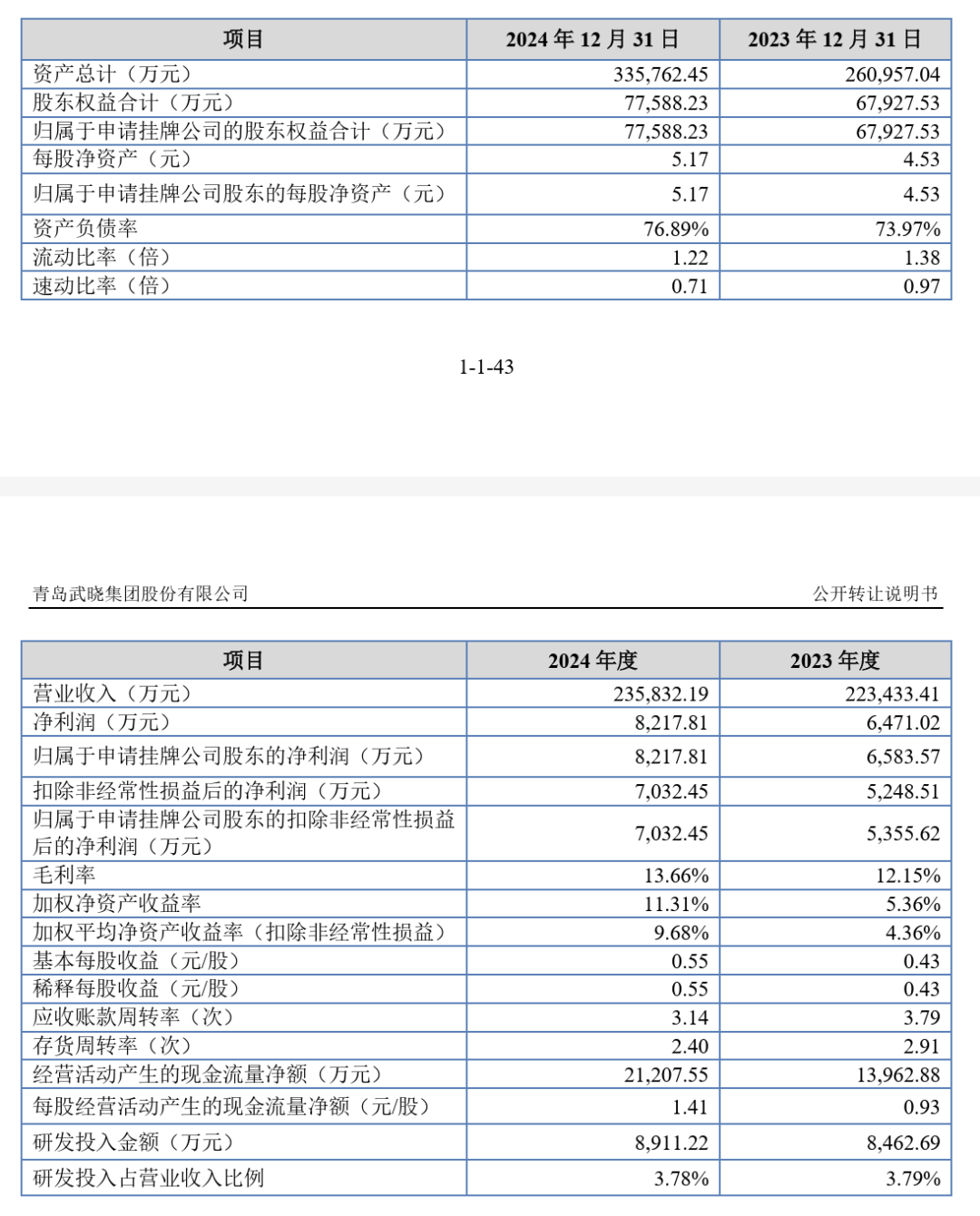 | 项目 | 2024 年 12 月 31 日 | 2023 年 12 月 31 日 |
|---|---|---|
| 资产总计（万元） | 335,762.45 | 260,957.04 |
| 股东权益合计（万元） | 77,588.23 | 67,927.53 |
| 归属于申请挂牌公司的股东权益合计（万元） | 77,588.23 | 67,927.53 |
| 每股净资产（元） | 5.17 | 4.53 |
| 归属于申请挂牌公司股东的每股净资产（元） | 5.17 | 4.53 |
| 资产负债率 | 76.89% | 73.97% |
| 流动比率（倍） | 1.22 | 1.38 |
| 速动比率（倍） | 0.71 | 0.97 |

1-1-43

青岛武晓集团股份有限公司

公开转让说明书

| 项目 | 2024 年度 | 2023 年度 |
|---|---|---|
| 营业收入（万元） | 235,832.19 | 223,433.41 |
| 净利润（万元） | 8,217.81 | 6,471.02 |
| 归属于申请挂牌公司股东的净利润（万元） | 8,217.81 | 6,583.57 |
| 扣除非经常性损益后的净利润（万元） | 7,032.45 | 5,248.51 |
| 归属于申请挂牌公司股东的扣除非经常性损益后的净利润（万元） | 7,032.45 | 5,355.62 |
| 毛利率 | 13.66% | 12.15% |
| 加权净资产收益率 | 11.31% | 5.36% |
| 加权平均净资产收益率（扣除非经常性损益） | 9.68% | 4.36% |
| 基本每股收益（元/股） | 0.55 | 0.43 |
| 稀释每股收益（元/股） | 0.55 | 0.43 |
| 应收账款周转率（次） | 3.14 | 3.79 |
| 存货周转率（次） | 2.40 | 2.91 |
| 经营活动产生的现金流量净额（万元） | 21,207.55 | 13,962.88 |
| 每股经营活动产生的现金流量净额（元/股） | 1.41 | 0.93 |
| 研发投入金额（万元） | 8,911.22 | 8,462.69 |
| 研发投入占营业收入比例 | 3.78% | 3.79% |